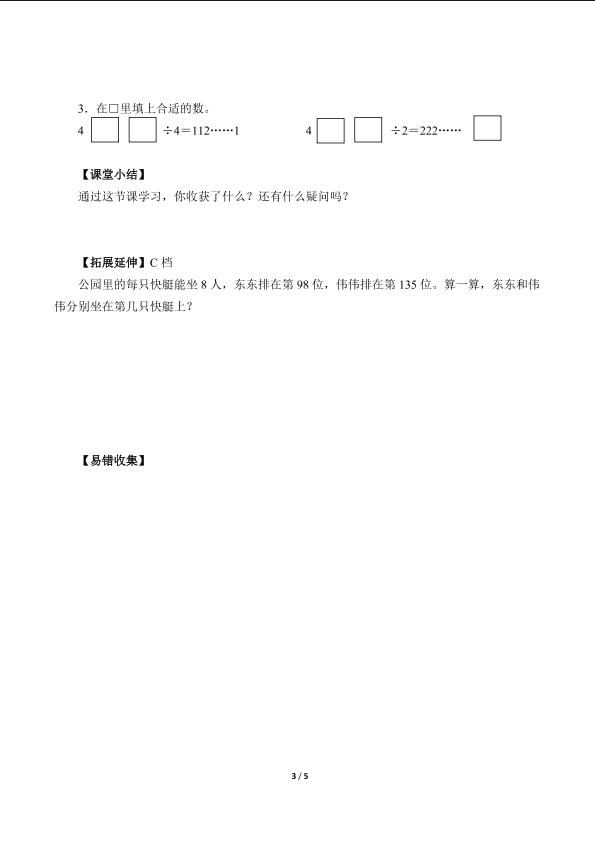 3．在□里填上合适的数。

4 □ □ ÷4＝112……1　　　　4 □ □ ÷2＝222…… □

【课堂小结】

通过这节课学习，你收获了什么？还有什么疑问吗？

【拓展延伸】C 档

公园里的每只快艇能坐 8 人，东东排在第 98 位，伟伟排在第 135 位。算一算，东东和伟伟分别坐在第几只快艇上？

【易错收集】

3 / 5